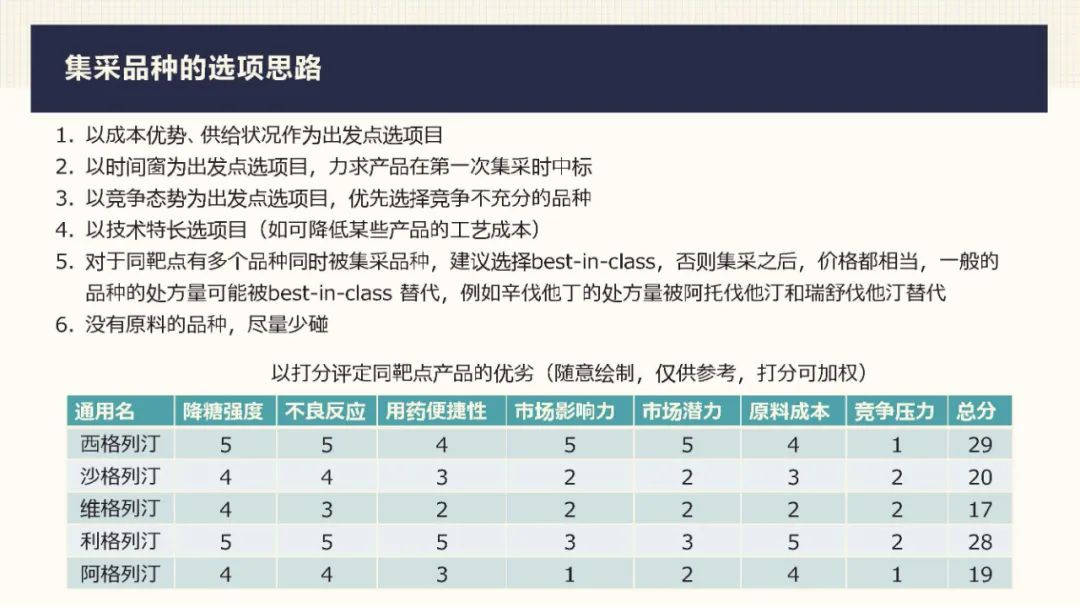 集采品种的选项思路

1. 以成本优势、供给状况作为出发点选项目
2. 以时间窗为出发点选项目，力求产品在第一次集采时中标
3. 以竞争态势为出发点选项目，优先选择竞争不充分的品种
4. 以技术特长选项目（如可降低某些产品的工艺成本）
5. 对于同靶点有多个品种同时被集采品种，建议选择best-in-class，否则集采之后，价格都相当，一般的品种的处方量可能被best-in-class 替代，例如辛伐他丁的处方量被阿托伐他汀和瑞舒伐他汀替代
6. 没有原料的品种，尽量少碰

以打分评定同靶点产品的优劣（随意绘制，仅供参考，打分可加权）

| 通用名 | 降糖强度 | 不良反应 | 用药便捷性 | 市场影响力 | 市场潜力 | 原料成本 | 竞争压力 | 总分 |
|---|---|---|---|---|---|---|---|---|
| 西格列汀 | 5 | 5 | 4 | 5 | 5 | 4 | 1 | 29 |
| 沙格列汀 | 4 | 4 | 3 | 2 | 2 | 3 | 2 | 20 |
| 维格列汀 | 4 | 3 | 2 | 2 | 2 | 2 | 2 | 17 |
| 利格列汀 | 5 | 5 | 5 | 3 | 3 | 5 | 2 | 28 |
| 阿格列汀 | 4 | 4 | 3 | 1 | 2 | 4 | 1 | 19 |